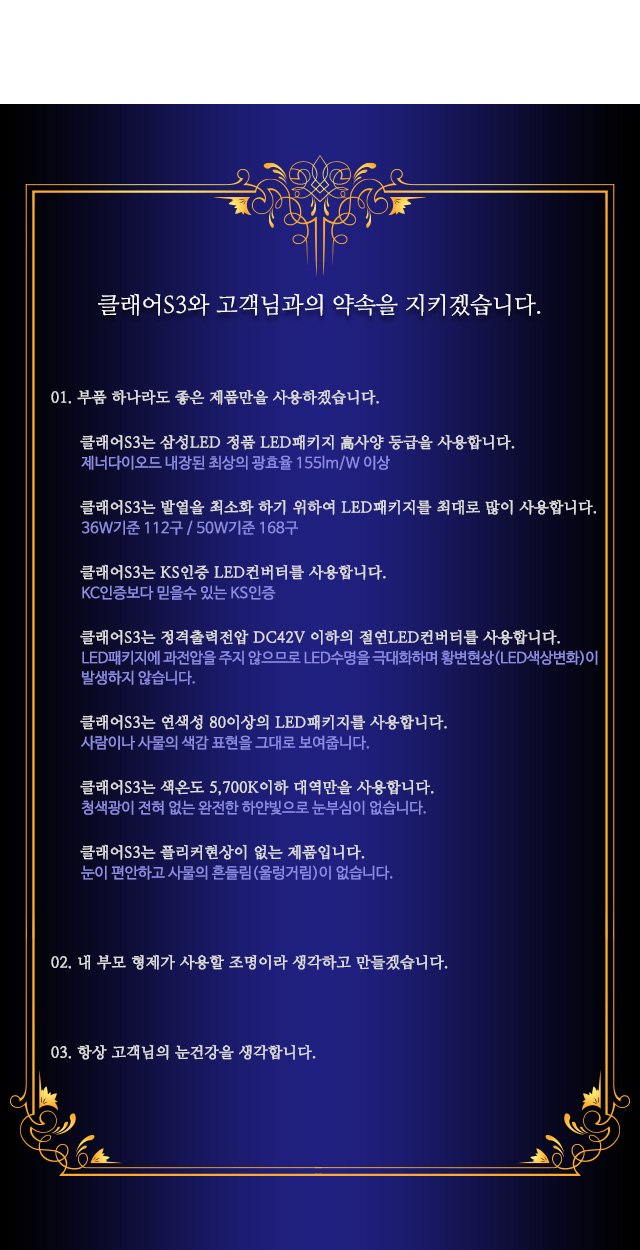 클래어S3와 고객님과의 약속을 지키겠습니다.

01. 부품 하나라도 좋은 제품만을 사용하겠습니다.

클래어S3는 삼성LED 정품 LED패키지 高사양 등급을 사용합니다.
제너다이오드 내장된 최상의 광효율 155lm/W 이상

클래어S3는 발열을 최소화 하기 위하여 LED패키지를 최대로 많이 사용합니다.
36W기준 112구 / 50W기준 168구

클래어S3는 KS인증 LED컨버터를 사용합니다.
KC인증보다 믿을수 있는 KS인증

클래어S3는 정격출력전압 DC42V 이하의 절연LED컨버터를 사용합니다.
LED패키지에 과전압을 주지 않으므로 LED수명을 극대화하며 황변현상(LED색상변화)이 발생하지 않습니다.

클래어S3는 연색성 80이상의 LED패키지를 사용합니다.
사람이나 사물의 색감 표현을 그대로 보여줍니다.

클래어S3는 색온도 5,700K이하 대역만을 사용합니다.
청색광이 전혀 없는 완전한 하얀빛으로 눈부심이 없습니다.

클래어S3는 플리커현상이 없는 제품입니다.
눈이 편안하고 사물의 흔들림(울렁거림)이 없습니다.

02. 내 부모 형제가 사용할 조명이라 생각하고 만들겠습니다.

03. 항상 고객님의 눈건강을 생각합니다.